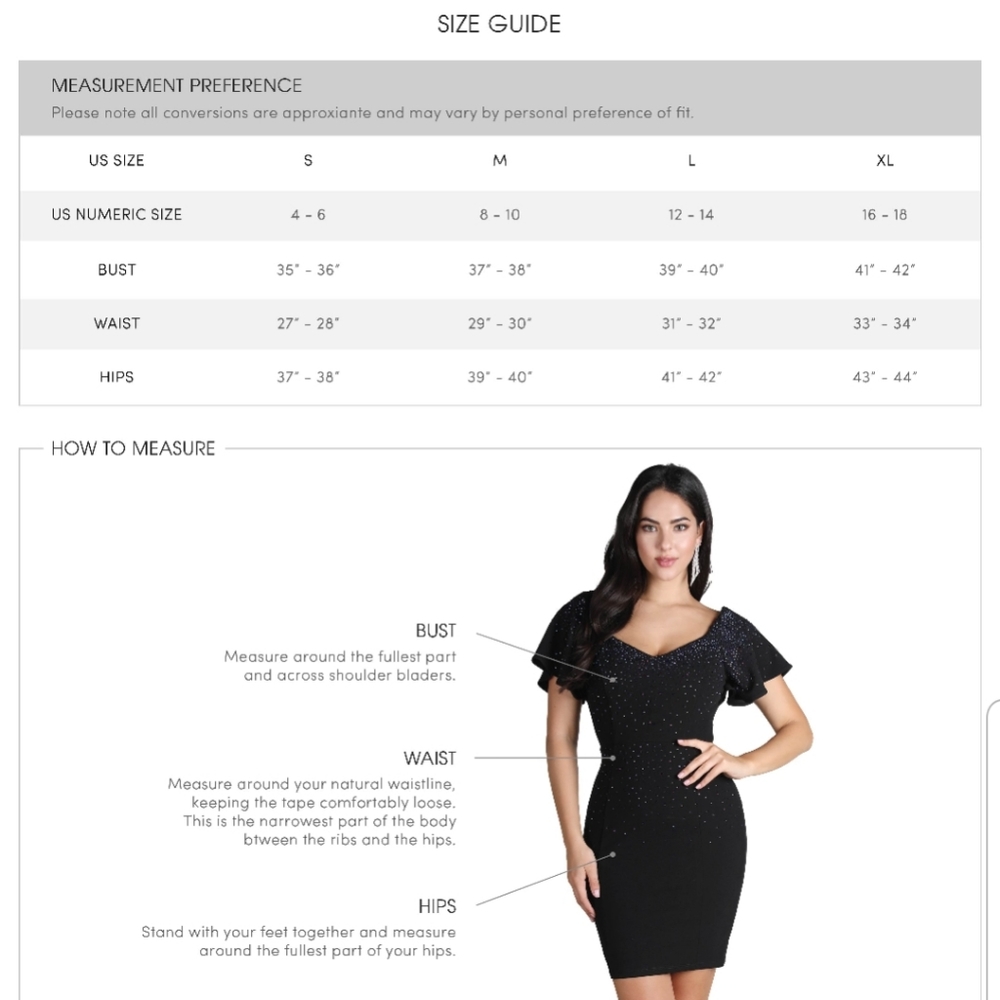 SIZE GUIDE

MEASUREMENT PREFERENCE
Please note all conversions are approxiante and may vary by personal preference of fit.

| US SIZE | S | M | L | XL |
|---|---|---|---|---|
| US NUMERIC SIZE | 4 - 6 | 8 - 10 | 12 - 14 | 16 - 18 |
| BUST | 35" - 36" | 37" - 38" | 39" - 40" | 41" - 42" |
| WAIST | 27" - 28" | 29" - 30" | 31" - 32" | 33" - 34" |
| HIPS | 37" - 38" | 39" - 40" | 41" - 42" | 43" - 44" |

HOW TO MEASURE

BUST
Measure around the fullest part and across shoulder bladers.

WAIST
Measure around your natural waistline, keeping the tape comfortably loose. This is the narrowest part of the body btween the ribs and the hips.

HIPS
Stand with your feet together and measure around the fullest part of your hips.